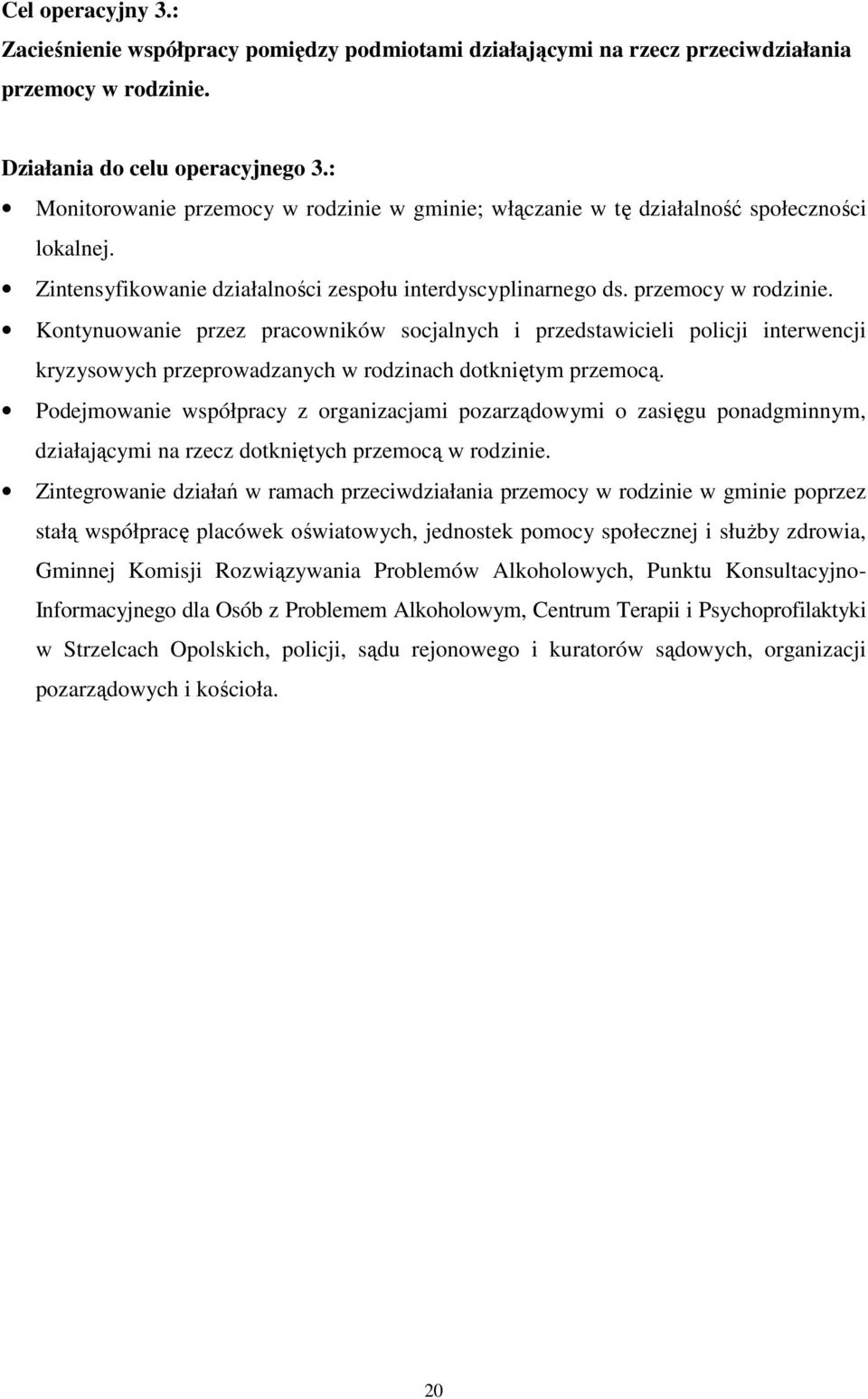 Cel operacyjny 3.:
Zacieśnienie współpracy pomiędzy podmiotami działającymi na rzecz przeciwdziałania przemocy w rodzinie.

Działania do celu operacyjnego 3.:
• Monitorowanie przemocy w rodzinie w gminie; włączanie w tę działalność społeczności lokalnej.
• Zintensyfikowanie działalności zespołu interdyscyplinarnego ds. przemocy w rodzinie.
• Kontynuowanie przez pracowników socjalnych i przedstawicieli policji interwencji kryzysowych przeprowadzanych w rodzinach dotkniętym przemocą.
• Podejmowanie współpracy z organizacjami pozarządowymi o zasięgu ponadgminnym, działającymi na rzecz dotkniętych przemocą w rodzinie.
• Zintegrowanie działań w ramach przeciwdziałania przemocy w rodzinie w gminie poprzez stałą współpracę placówek oświatowych, jednostek pomocy społecznej i służby zdrowia, Gminnej Komisji Rozwiązywania Problemów Alkoholowych, Punktu Konsultacyjno-Informacyjnego dla Osób z Problemem Alkoholowym, Centrum Terapii i Psychoprofilaktyki w Strzelcach Opolskich, policji, sądu rejonowego i kuratorów sądowych, organizacji pozarządowych i kościoła.

20